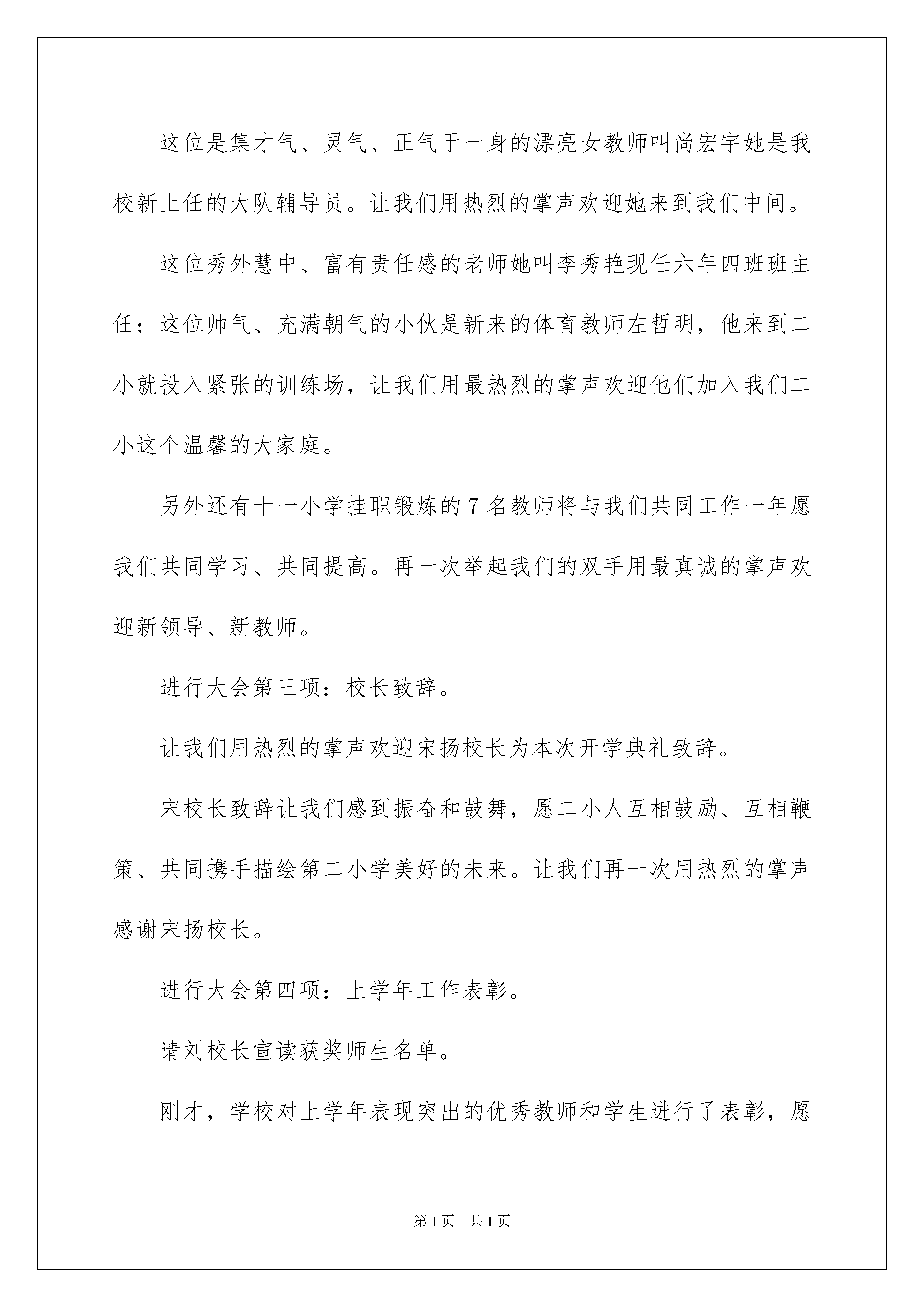 这位是集才气、灵气、正气于一身的漂亮女教师叫尚宏宇她是我校新上任的大队辅导员。让我们用热烈的掌声欢迎她来到我们中间。

这位秀外慧中、富有责任感的老师她叫李秀艳现任六年四班班主任；这位帅气、充满朝气的小伙是新来的体育教师左哲明，他来到二小就投入紧张的训练场，让我们用最热烈的掌声欢迎他们加入我们二小这个温馨的大家庭。

另外还有十一小学挂职锻炼的7名教师将与我们共同工作一年愿我们共同学习、共同提高。再一次举起我们的双手用最真诚的掌声欢迎新领导、新教师。

进行大会第三项：校长致辞。

让我们用热烈的掌声欢迎宋扬校长为本次开学典礼致辞。

宋校长致辞让我们感到振奋和鼓舞，愿二小人互相鼓励、互相鞭策、共同携手描绘第二小学美好的未来。让我们再一次用热烈的掌声感谢宋扬校长。

进行大会第四项：上学年工作表彰。

请刘校长宣读获奖师生名单。

刚才，学校对上学年表现突出的优秀教师和学生进行了表彰，愿

第1页 共1页